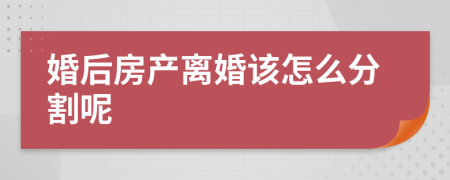 婚后房产离婚该怎么分割呢